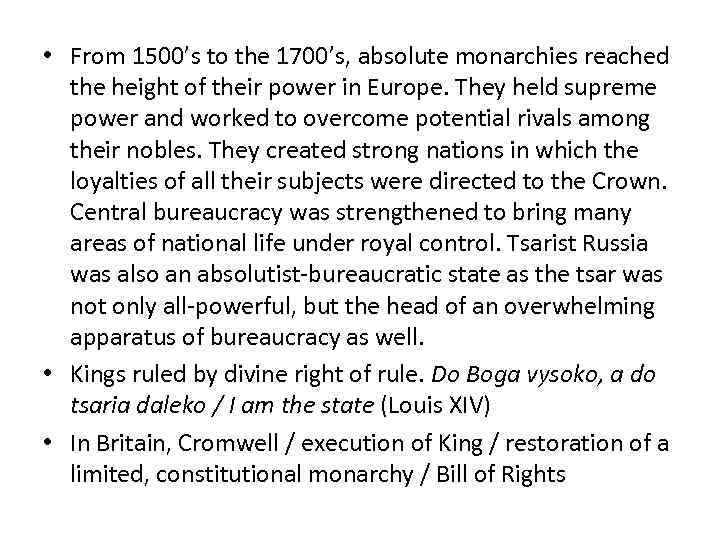 • From 1500's to the 1700's, absolute monarchies reached the height of their power in Europe. They held supreme power and worked to overcome potential rivals among their nobles. They created strong nations in which the loyalties of all their subjects were directed to the Crown. Central bureaucracy was strengthened to bring many areas of national life under royal control. Tsarist Russia was also an absolutist-bureaucratic state as the tsar was not only all-powerful, but the head of an overwhelming apparatus of bureaucracy as well.

• Kings ruled by divine right of rule. Do Boga vysoko, a do tsaria daleko / I am the state (Louis XIV)

• In Britain, Cromwell / execution of King / restoration of a limited, constitutional monarchy / Bill of Rights